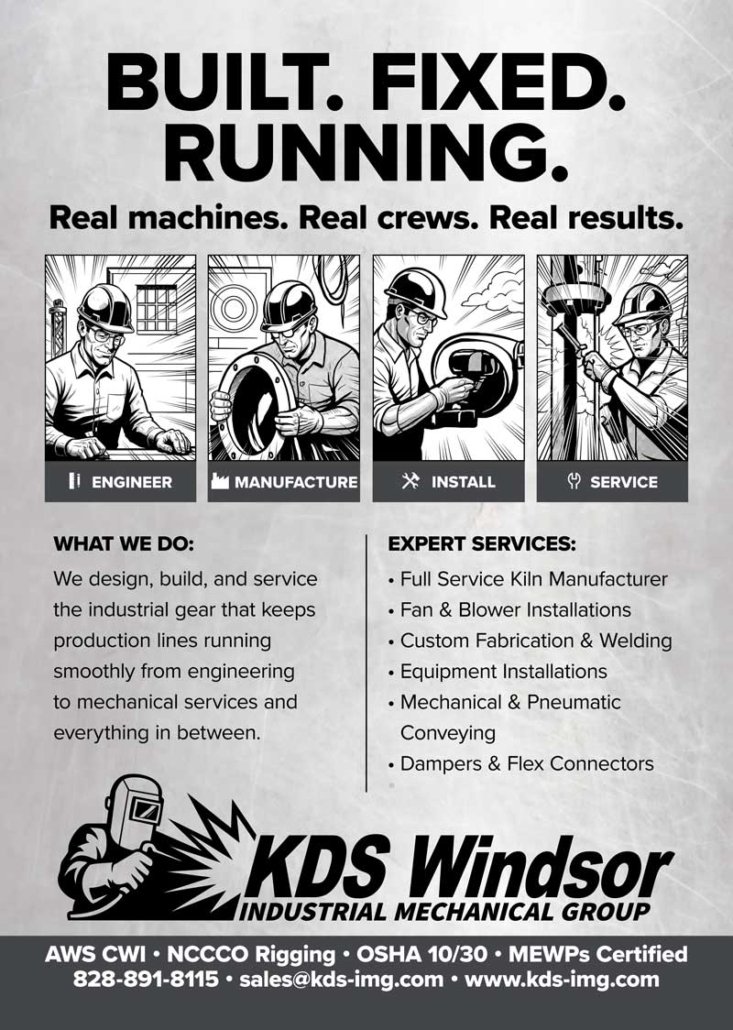 BUILT. FIXED. RUNNING.

Real machines. Real crews. Real results.

ENGINEER

MANUFACTURE

INSTALL

SERVICE

WHAT WE DO:

We design, build, and service the industrial gear that keeps production lines running smoothly from engineering to mechanical services and everything in between.

EXPERT SERVICES:

• Full Service Kiln Manufacturer
• Fan & Blower Installations
• Custom Fabrication & Welding
• Equipment Installations
• Mechanical & Pneumatic Conveying
• Dampers & Flex Connectors

KDS Windsor
INDUSTRIAL MECHANICAL GROUP

AWS CWI • NCCCO Rigging • OSHA 10/30 • MEWPs Certified
828-891-8115 • sales@kds-img.com • www.kds-img.com